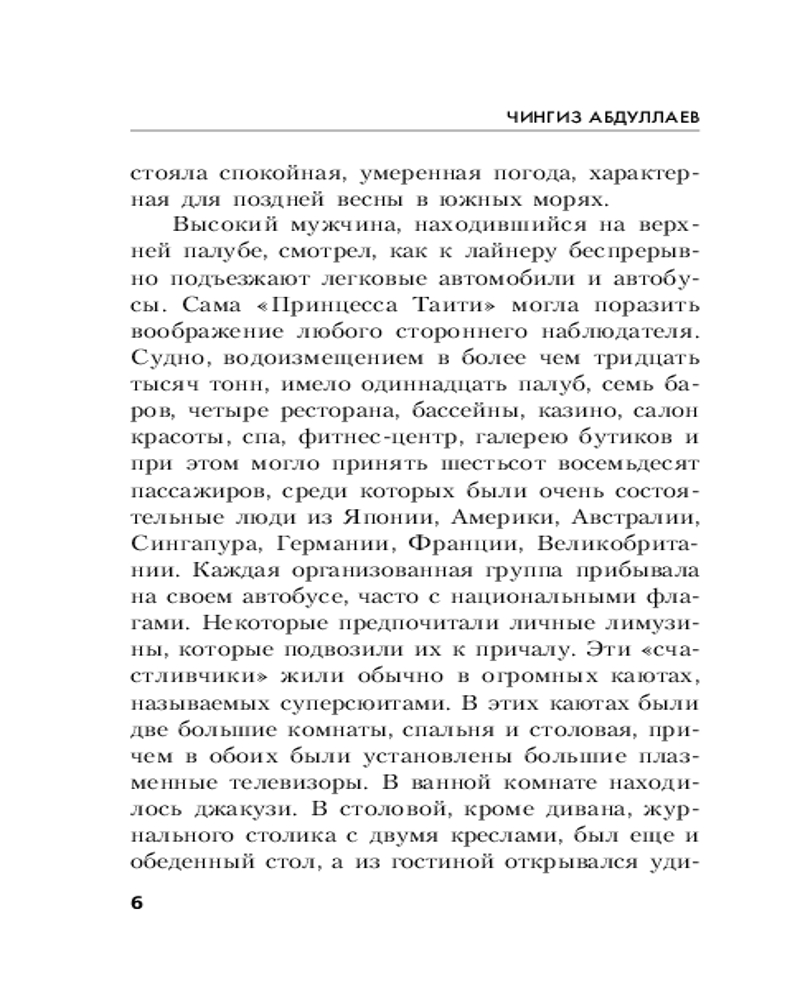 ЧИНГИЗ АБДУЛЛАЕВ

стояла спокойная, умеренная погода, характерная для поздней весны в южных морях.

Высокий мужчина, находившийся на верхней палубе, смотрел, как к лайнеру беспрерывно подъезжают легковые автомобили и автобусы. Сама «Принцесса Таити» могла поразить воображение любого стороннего наблюдателя. Судно, водоизмещением в более чем тридцать тысяч тонн, имело одиннадцать палуб, семь баров, четыре ресторана, бассейны, казино, салон красоты, спа, фитнес-центр, галерею бутиков и при этом могло принять шестьсот восемьдесят пассажиров, среди которых были очень состоятельные люди из Японии, Америки, Австралии, Сингапура, Германии, Франции, Великобритании. Каждая организованная группа прибывала на своем автобусе, часто с национальными флагами. Некоторые предпочитали личные лимузины, которые подвозили их к причалу. Эти «счастливчики» жили обычно в огромных каютах, называемых суперсюитами. В этих каютах были две большие комнаты, спальня и столовая, причем в обоих были установлены большие плазменные телевизоры. В ванной комнате находилось джакузи. В столовой, кроме дивана, журнального столика с двумя креслами, был еще и обеденный стол, а из гостиной открывался уди-

6